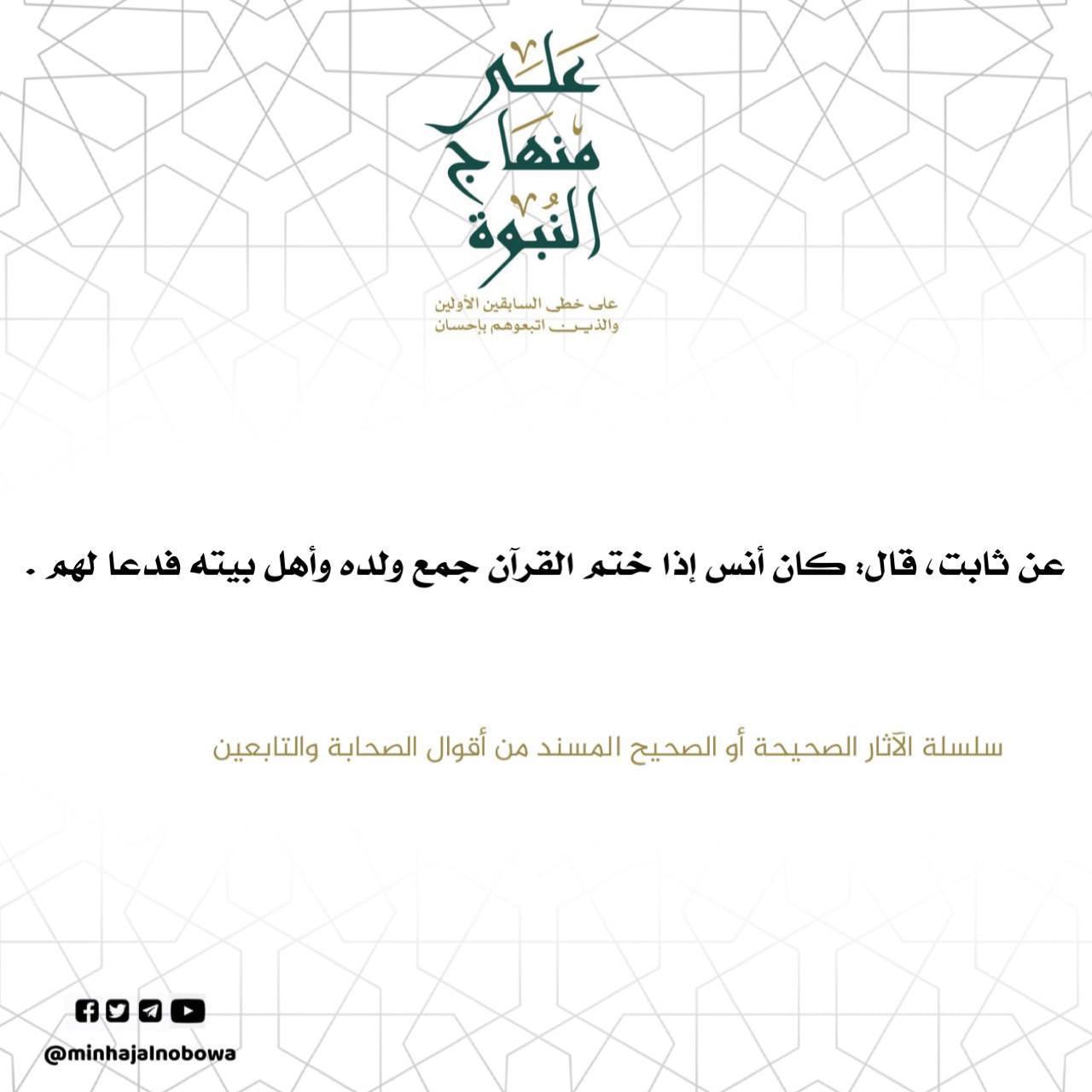 على منهاج النبوة

على خطى السابقين الأولين
والذين اتبعوهم بإحسان

عن ثابت، قال: كان أنس إذا ختم القرآن جمع ولده وأهل بيته فدعا لهم .

سلسلة الآثار الصحيحة أو الصحيح المسند من أقوال الصحابة والتابعين

@minhajalnobowa